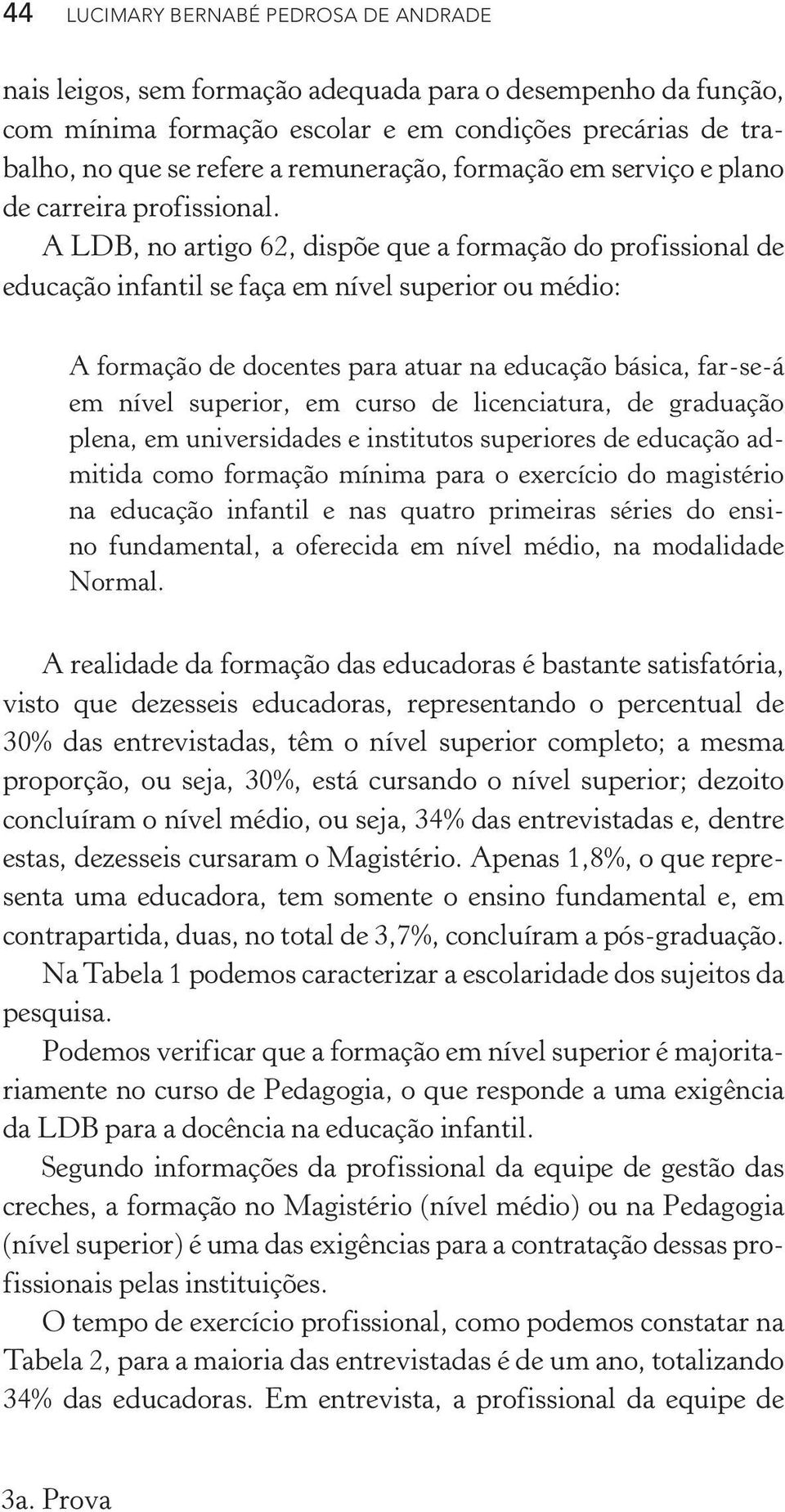 44 LUCIMARY BERNABÉ PEDROSA DE ANDRADE

nais leigos, sem formação adequada para o desempenho da função, com mínima formação escolar e em condições precárias de trabalho, no que se refere a remuneração, formação em serviço e plano de carreira profissional.

A LDB, no artigo 62, dispõe que a formação do profissional de educação infantil se faça em nível superior ou médio:

A formação de docentes para atuar na educação básica, far-se-á em nível superior, em curso de licenciatura, de graduação plena, em universidades e institutos superiores de educação admitida como formação mínima para o exercício do magistério na educação infantil e nas quatro primeiras séries do ensino fundamental, a oferecida em nível médio, na modalidade Normal.

A realidade da formação das educadoras é bastante satisfatória, visto que dezesseis educadoras, representando o percentual de 30% das entrevistadas, têm o nível superior completo; a mesma proporção, ou seja, 30%, está cursando o nível superior; dezoito concluíram o nível médio, ou seja, 34% das entrevistadas e, dentre estas, dezesseis cursaram o Magistério. Apenas 1,8%, o que representa uma educadora, tem somente o ensino fundamental e, em contrapartida, duas, no total de 3,7%, concluíram a pós-graduação.

Na Tabela 1 podemos caracterizar a escolaridade dos sujeitos da pesquisa.

Podemos verificar que a formação em nível superior é majoritariamente no curso de Pedagogia, o que responde a uma exigência da LDB para a docência na educação infantil.

Segundo informações da profissional da equipe de gestão das creches, a formação no Magistério (nível médio) ou na Pedagogia (nível superior) é uma das exigências para a contratação dessas profissionais pelas instituições.

O tempo de exercício profissional, como podemos constatar na Tabela 2, para a maioria das entrevistadas é de um ano, totalizando 34% das educadoras. Em entrevista, a profissional da equipe de

3a. Prova